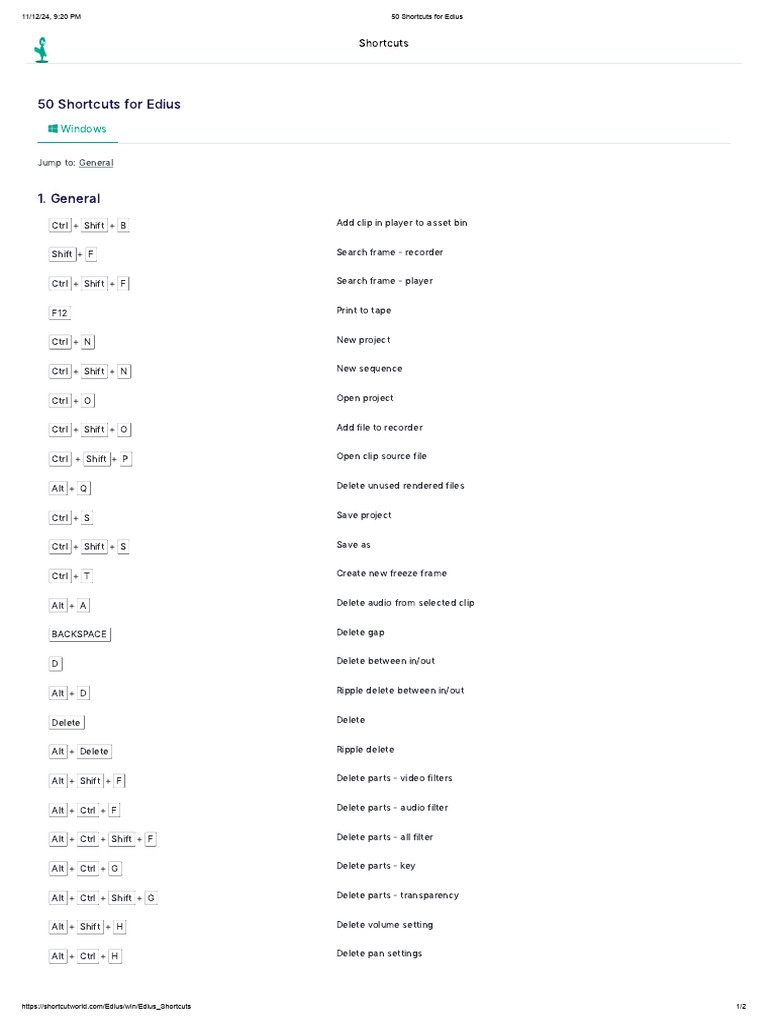 11/12/24, 9:20 PM 50 Shortcuts for Edius

Shortcuts

50 Shortcuts for Edius

Windows

Jump to: General

1. General

| | |
|---|---|
| Ctrl + Shift + B | Add clip in player to asset bin |
| Shift + F | Search frame - recorder |
| Ctrl + Shift + F | Search frame - player |
| F12 | Print to tape |
| Ctrl + N | New project |
| Ctrl + Shift + N | New sequence |
| Ctrl + O | Open project |
| Ctrl + Shift + O | Add file to recorder |
| Ctrl + Shift + P | Open clip source file |
| Alt + Q | Delete unused rendered files |
| Ctrl + S | Save project |
| Ctrl + Shift + S | Save as |
| Ctrl + T | Create new freeze frame |
| Alt + A | Delete audio from selected clip |
| BACKSPACE | Delete gap |
| D | Delete between in/out |
| Alt + D | Ripple delete between in/out |
| Delete | Delete |
| Alt + Delete | Ripple delete |
| Alt + Shift + F | Delete parts - video filters |
| Alt + Ctrl + F | Delete parts - audio filter |
| Alt + Ctrl + Shift + F | Delete parts - all filter |
| Alt + Ctrl + G | Delete parts - key |
| Alt + Ctrl + Shift + G | Delete parts - transparency |
| Alt + Shift + H | Delete volume setting |
| Alt + Ctrl + H | Delete pan settings |

https://shortcutworld.com/Edius/win/Edius_Shortcuts 1/2